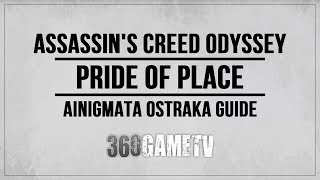 ASSASSIN'S CREED ODYSSEY

PRIDE OF PLACE

AINIGMATA OSTRAKA GUIDE

360GAMETV